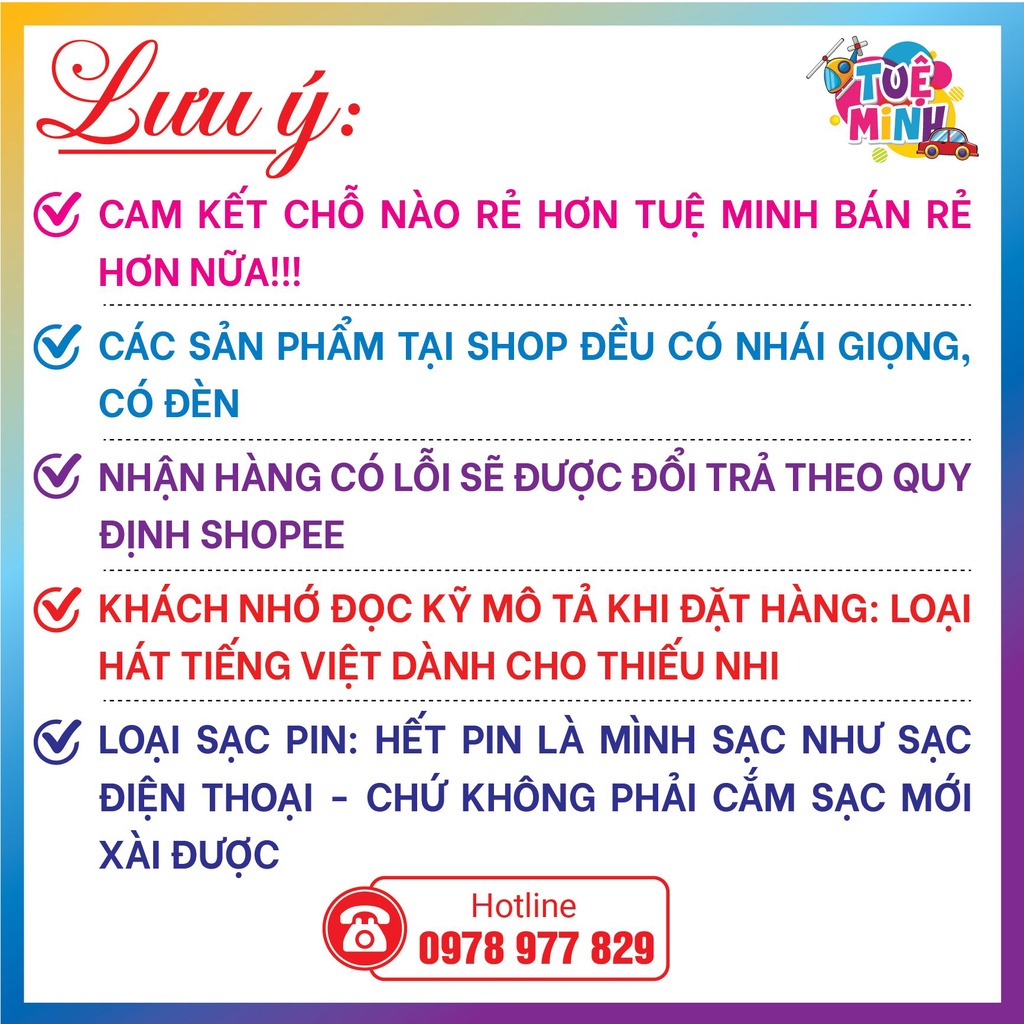 Lưu ý:

TUỆ MINH

CAM KẾT CHỖ NÀO RẺ HƠN TUỆ MINH BÁN RẺ HƠN NỮA!!!

CÁC SẢN PHẨM TẠI SHOP ĐỀU CÓ NHÁI GIỌNG, CÓ ĐÈN

NHẬN HÀNG CÓ LỖI SẼ ĐƯỢC ĐỔI TRẢ THEO QUY ĐỊNH SHOPEE

KHÁCH NHỚ ĐỌC KỸ MÔ TẢ KHI ĐẶT HÀNG: LOẠI HÁT TIẾNG VIỆT DÀNH CHO THIẾU NHI

LOẠI SẠC PIN: HẾT PIN LÀ MÌNH SẠC NHƯ SẠC ĐIỆN THOẠI - CHỨ KHÔNG PHẢI CẮM SẠC MỚI XÀI ĐƯỢC

Hotline
0978 977 829